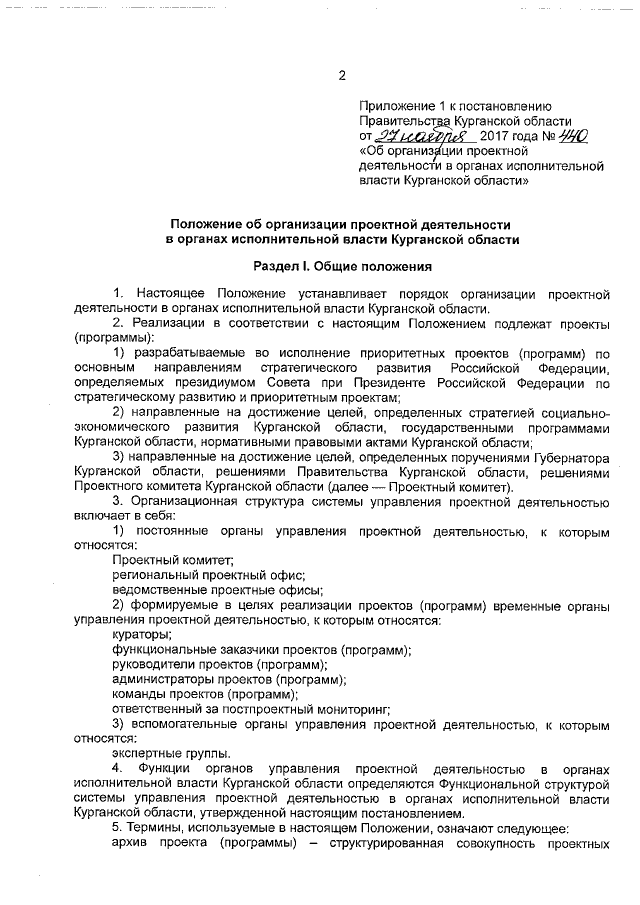 2

Приложение 1 к постановлению Правительства Курганской области от 27 ноября 2017 года № 440 «Об организации проектной деятельности в органах исполнительной власти Курганской области»

Положение об организации проектной деятельности в органах исполнительной власти Курганской области

Раздел I. Общие положения

1. Настоящее Положение устанавливает порядок организации проектной деятельности в органах исполнительной власти Курганской области.

2. Реализации в соответствии с настоящим Положением подлежат проекты (программы):

1) разрабатываемые во исполнение приоритетных проектов (программ) по основным направлениям стратегического развития Российской Федерации, определяемых президиумом Совета при Президенте Российской Федерации по стратегическому развитию и приоритетным проектам;

2) направленные на достижение целей, определенных стратегией социально-экономического развития Курганской области, государственными программами Курганской области, нормативными правовыми актами Курганской области;

3) направленные на достижение целей, определенных поручениями Губернатора Курганской области, решениями Правительства Курганской области, решениями Проектного комитета Курганской области (далее — Проектный комитет).

3. Организационная структура системы управления проектной деятельностью включает в себя:

1) постоянные органы управления проектной деятельностью, к которым относятся:

Проектный комитет;

региональный проектный офис;

ведомственные проектные офисы;

2) формируемые в целях реализации проектов (программ) временные органы управления проектной деятельностью, к которым относятся:

кураторы;

функциональные заказчики проектов (программ);

руководители проектов (программ);

администраторы проектов (программ);

команды проектов (программ);

ответственный за постпроектный мониторинг;

3) вспомогательные органы управления проектной деятельностью, к которым относятся:

экспертные группы.

4. Функции органов управления проектной деятельностью в органах исполнительной власти Курганской области определяются Функциональной структурой системы управления проектной деятельностью в органах исполнительной власти Курганской области, утвержденной настоящим постановлением.

5. Термины, используемые в настоящем Положении, означают следующее:

архив проекта (программы) – структурированная совокупность проектных